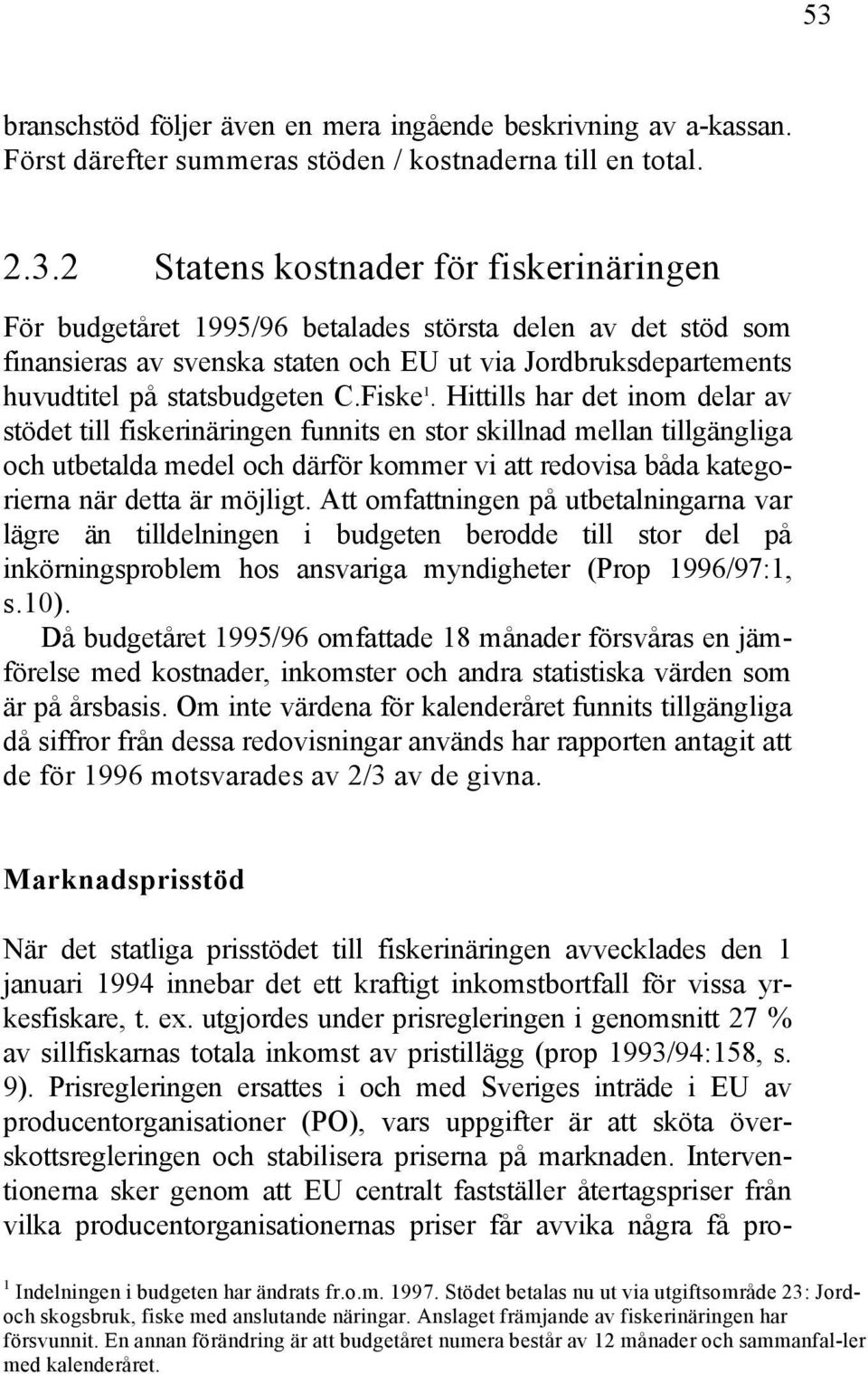 53

branschstöd följer även en mera ingående beskrivning av a-kassan. Först därefter summeras stöden / kostnaderna till en total.

2.3.2 Statens kostnader för fiskerinäringen

För budgetåret 1995/96 betalades största delen av det stöd som finansieras av svenska staten och EU ut via Jordbruksdepartements huvudtitel på statsbudgeten C.Fiske$^1$. Hittills har det inom delar av stödet till fiskerinäringen funnits en stor skillnad mellan tillgängliga och utbetalda medel och därför kommer vi att redovisa båda kategorierna när detta är möjligt. Att omfattningen på utbetalningarna var lägre än tilldelningen i budgeten berodde till stor del på inkörningsproblem hos ansvariga myndigheter (Prop 1996/97:1, s.10).

Då budgetåret 1995/96 omfattade 18 månader försvåras en jämförelse med kostnader, inkomster och andra statistiska värden som är på årsbasis. Om inte värdena för kalenderåret funnits tillgängliga då siffror från dessa redovisningar används har rapporten antagit att de för 1996 motsvarades av 2/3 av de givna.

Marknadsprisstöd

När det statliga prisstödet till fiskerinäringen avvecklades den 1 januari 1994 innebar det ett kraftigt inkomstbortfall för vissa yrkesfiskare, t. ex. utgjordes under prisregleringen i genomsnitt 27 % av sillfiskarnas totala inkomst av pristillägg (prop 1993/94:158, s. 9). Prisregleringen ersattes i och med Sveriges inträde i EU av producentorganisationer (PO), vars uppgifter är att sköta överskottsregleringen och stabilisera priserna på marknaden. Interventionerna sker genom att EU centralt fastställer återtagspriser från vilka producentorganisationernas priser får avvika några få pro-

$^1$ Indelningen i budgeten har ändrats fr.o.m. 1997. Stödet betalas nu ut via utgiftsområde 23: Jord- och skogsbruk, fiske med anslutande näringar. Anslaget främjande av fiskerinäringen har försvunnit. En annan förändring är att budgetåret numera består av 12 månader och sammanfal-ler med kalenderåret.